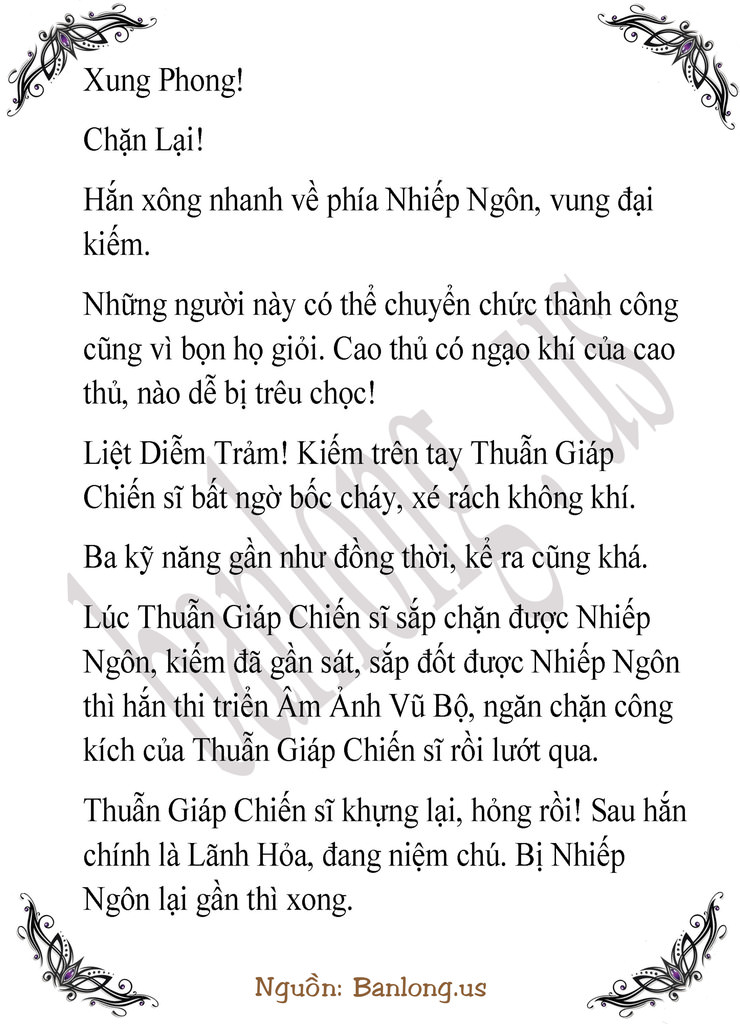 Xung Phong!

Chặn Lại!

Hắn xông nhanh về phía Nhiếp Ngôn, vung đại kiếm.

Những người này có thể chuyển chức thành công cũng vì bọn họ giỏi. Cao thủ có ngạo khí của cao thủ, nào dễ bị trêu chọc!

Liệt Diễm Trảm! Kiếm trên tay Thuẫn Giáp Chiến sĩ bất ngờ bốc cháy, xé rách không khí.

Ba kỹ năng gần như đồng thời, kể ra cũng khá.

Lúc Thuẫn Giáp Chiến sĩ sắp chặn được Nhiếp Ngôn, kiếm đã gần sát, sắp đốt được Nhiếp Ngôn thì hắn thi triển Âm Ảnh Vũ Bộ, ngăn chặn công kích của Thuẫn Giáp Chiến sĩ rồi lướt qua.

Thuẫn Giáp Chiến sĩ khựng lại, hỏng rồi! Sau hắn chính là Lãnh Hỏa, đang niệm chú. Bị Nhiếp Ngôn lại gần thì xong.

banlong.us

Nguồn: Banlong.us